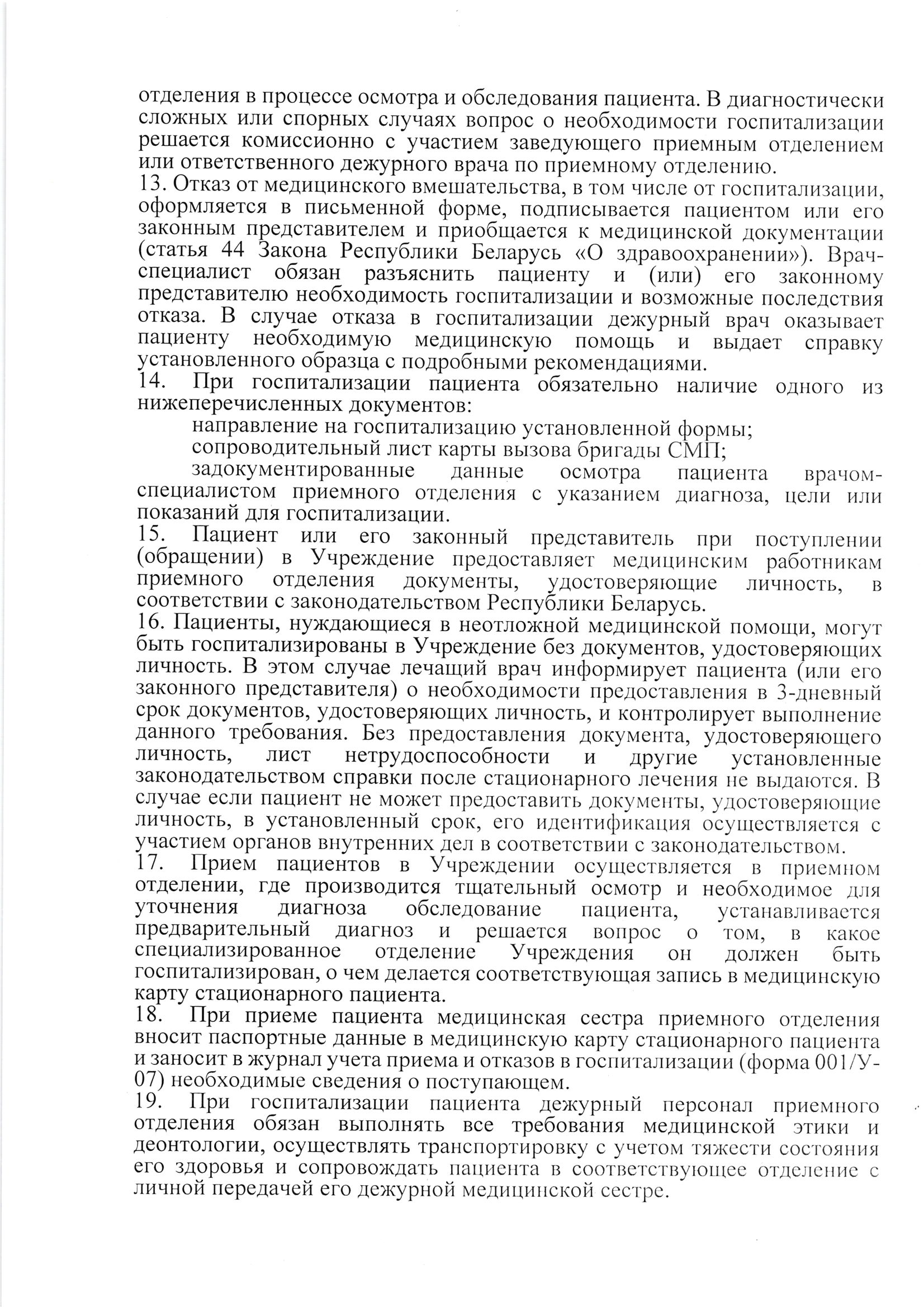 отделения в процессе осмотра и обследования пациента. В диагностически сложных или спорных случаях вопрос о необходимости госпитализации решается комиссионно с участием заведующего приемным отделением или ответственного дежурного врача по приемному отделению.

13. Отказ от медицинского вмешательства, в том числе от госпитализации, оформляется в письменной форме, подписывается пациентом или его законным представителем и приобщается к медицинской документации (статья 44 Закона Республики Беларусь «О здравоохранении»). Врач-специалист обязан разъяснить пациенту и (или) его законному представителю необходимость госпитализации и возможные последствия отказа. В случае отказа в госпитализации дежурный врач оказывает пациенту необходимую медицинскую помощь и выдает справку установленного образца с подробными рекомендациями.

14. При госпитализации пациента обязательно наличие одного из нижеперечисленных документов:

направление на госпитализацию установленной формы;

сопроводительный лист карты вызова бригады СМП;

задокументированные данные осмотра пациента врачом-специалистом приемного отделения с указанием диагноза, цели или показаний для госпитализации.

15. Пациент или его законный представитель при поступлении (обращении) в Учреждение предоставляет медицинским работникам приемного отделения документы, удостоверяющие личность, в соответствии с законодательством Республики Беларусь.

16. Пациенты, нуждающиеся в неотложной медицинской помощи, могут быть госпитализированы в Учреждение без документов, удостоверяющих личность. В этом случае лечащий врач информирует пациента (или его законного представителя) о необходимости предоставления в 3-дневный срок документов, удостоверяющих личность, и контролирует выполнение данного требования. Без предоставления документа, удостоверяющего личность, лист нетрудоспособности и другие установленные законодательством справки после стационарного лечения не выдаются. В случае если пациент не может предоставить документы, удостоверяющие личность, в установленный срок, его идентификация осуществляется с участием органов внутренних дел в соответствии с законодательством.

17. Прием пациентов в Учреждении осуществляется в приемном отделении, где производится тщательный осмотр и необходимое для уточнения диагноза обследование пациента, устанавливается предварительный диагноз и решается вопрос о том, в какое специализированное отделение Учреждения он должен быть госпитализирован, о чем делается соответствующая запись в медицинскую карту стационарного пациента.

18. При приеме пациента медицинская сестра приемного отделения вносит паспортные данные в медицинскую карту стационарного пациента и заносит в журнал учета приема и отказов в госпитализации (форма 001/У-07) необходимые сведения о поступающем.

19. При госпитализации пациента дежурный персонал приемного отделения обязан выполнять все требования медицинской этики и деонтологии, осуществлять транспортировку с учетом тяжести состояния его здоровья и сопровождать пациента в соответствующее отделение с личной передачей его дежурной медицинской сестре.